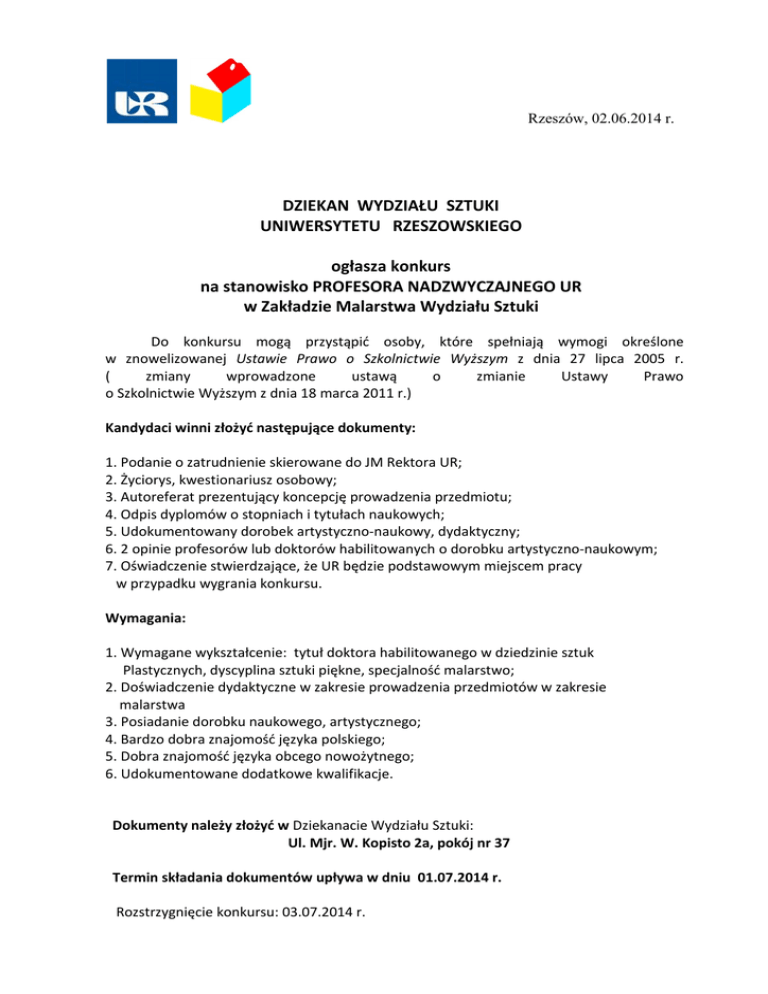 UR

Rzeszów, 02.06.2014 r.

DZIEKAN WYDZIAŁU SZTUKI
UNIWERSYTETU RZESZOWSKIEGO

ogłasza konkurs
na stanowisko PROFESORA NADZWYCZAJNEGO UR
w Zakładzie Malarstwa Wydziału Sztuki

Do konkursu mogą przystąpić osoby, które spełniają wymogi określone w znowelizowanej Ustawie Prawo o Szkolnictwie Wyższym z dnia 27 lipca 2005 r. ( zmiany wprowadzone ustawą o zmianie Ustawy Prawo o Szkolnictwie Wyższym z dnia 18 marca 2011 r.)

Kandydaci winni złożyć następujące dokumenty:

1. Podanie o zatrudnienie skierowane do JM Rektora UR;
2. Życiorys, kwestionariusz osobowy;
3. Autoreferat prezentujący koncepcję prowadzenia przedmiotu;
4. Odpis dyplomów o stopniach i tytułach naukowych;
5. Udokumentowany dorobek artystyczno-naukowy, dydaktyczny;
6. 2 opinie profesorów lub doktorów habilitowanych o dorobku artystyczno-naukowym;
7. Oświadczenie stwierdzające, że UR będzie podstawowym miejscem pracy w przypadku wygrania konkursu.

Wymagania:

1. Wymagane wykształcenie: tytuł doktora habilitowanego w dziedzinie sztuk Plastycznych, dyscyplina sztuki piękne, specjalność malarstwo;
2. Doświadczenie dydaktyczne w zakresie prowadzenia przedmiotów w zakresie malarstwa
3. Posiadanie dorobku naukowego, artystycznego;
4. Bardzo dobra znajomość języka polskiego;
5. Dobra znajomość języka obcego nowożytnego;
6. Udokumentowane dodatkowe kwalifikacje.

Dokumenty należy złożyć w Dziekanacie Wydziału Sztuki:
Ul. Mjr. W. Kopisto 2a, pokój nr 37

Termin składania dokumentów upływa w dniu 01.07.2014 r.

Rozstrzygnięcie konkursu: 03.07.2014 r.